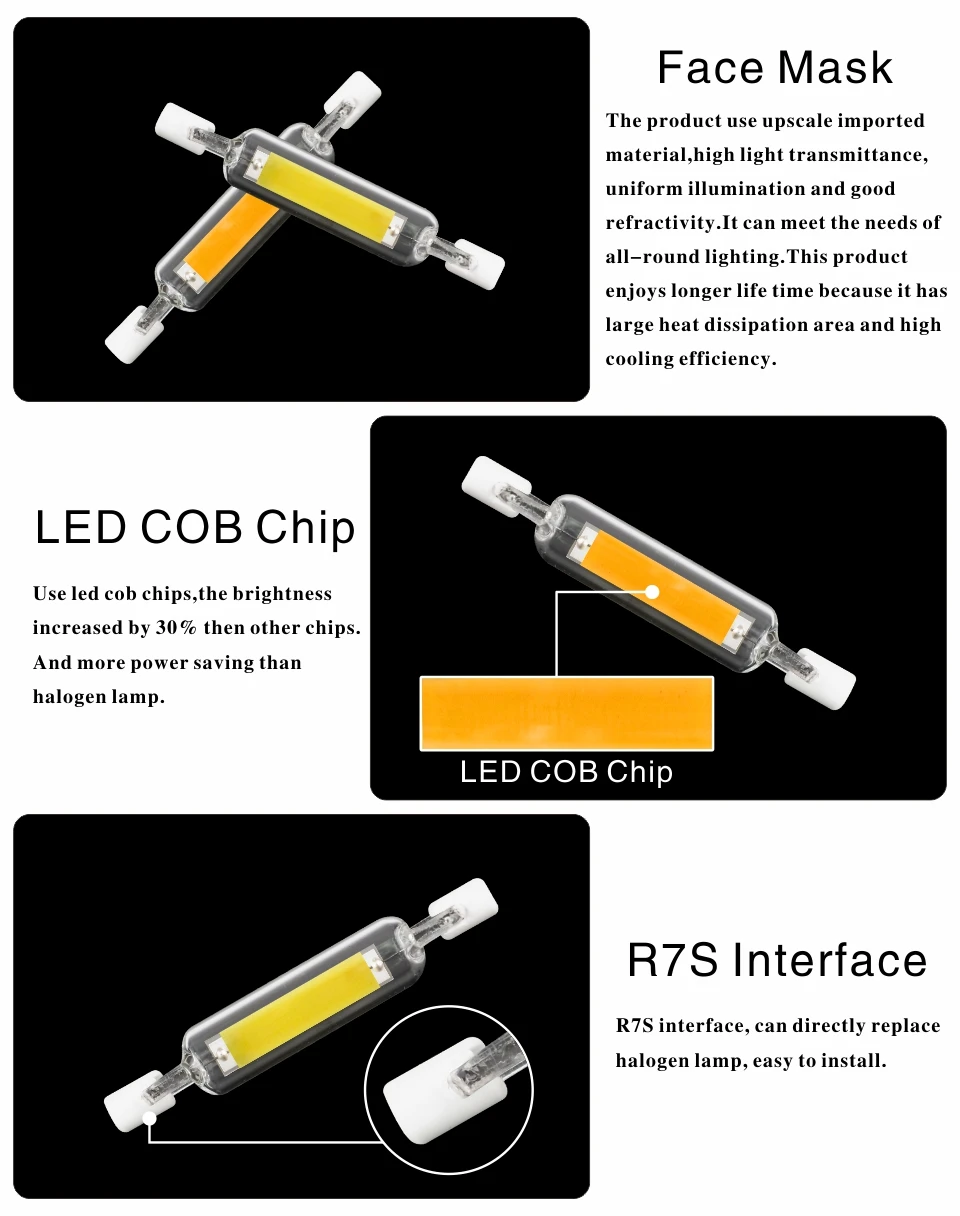 Face Mask

The product use upscale imported material,high light transmittance, uniform illumination and good refractivity.It can meet the needs of all-round lighting.This product enjoys longer life time because it has large heat dissipation area and high cooling efficiency.

LED COB Chip

Use led cob chips,the brightness increased by 30% then other chips. And more power saving than halogen lamp.

LED COB Chip

R7S Interface

R7S interface, can directly replace halogen lamp, easy to install.